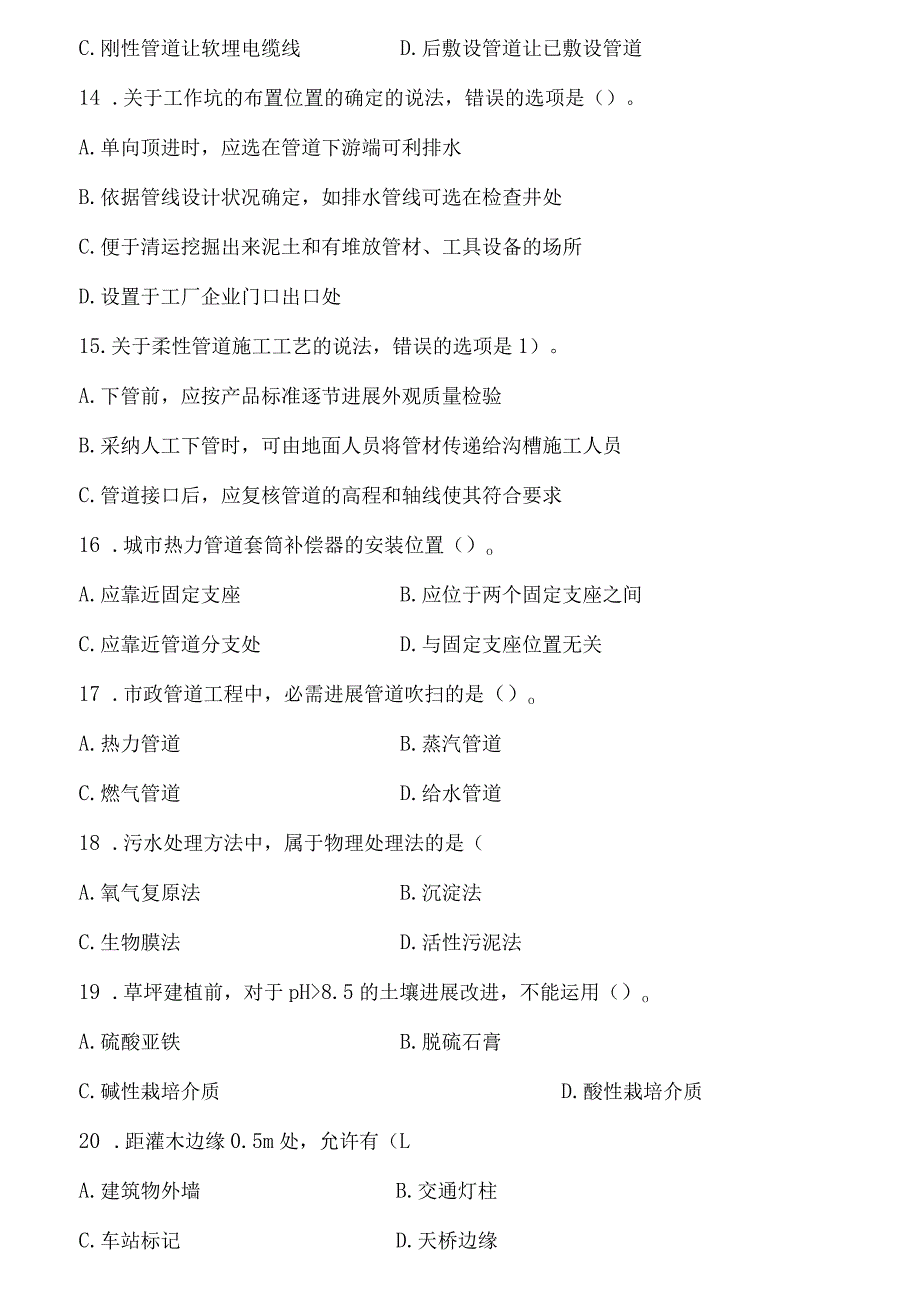 C. 刚性管道让软埋电缆线　　D. 后敷设管道让已敷设管道

14 . 关于工作坑的布置位置的确定的说法，错误的选项是（）。

A. 单向顶进时，应选在管道下游端可利排水

B. 依据管线设计状况确定，如排水管线可选在检查井处

C. 便于清运挖掘出来泥土和有堆放管材、工具设备的场所

D. 设置于工厂企业门口出口处

15. 关于柔性管道施工工艺的说法，错误的选项是 1）。

A. 下管前，应按产品标准逐节进展外观质量检验

B. 采纳人工下管时，可由地面人员将管材传递给沟槽施工人员

C. 管道接口后，应复核管道的高程和轴线使其符合要求

16 . 城市热力管道套筒补偿器的安装位置（）。

A. 应靠近固定支座　　B. 应位于两个固定支座之间

C. 应靠近管道分支处　　D. 与固定支座位置无关

17 . 市政管道工程中，必需进展管道吹扫的是（）。

A. 热力管道　　B. 蒸汽管道

C. 燃气管道　　D. 给水管道

18 . 污水处理方法中，属于物理处理法的是（

A. 氧气复原法　　B. 沉淀法

C. 生物膜法　　D. 活性污泥法

19 . 草坪建植前，对于 pH>8.5 的土壤进展改进，不能运用（）。

A. 硫酸亚铁　　B. 脱硫石膏

C. 碱性栽培介质　　D. 酸性栽培介质

20 . 距灌木边缘 0.5m 处，允许有（L

A. 建筑物外墙　　B. 交通灯柱

C. 车站标记　　D. 天桥边缘